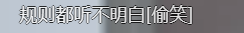 规则都听不明白[偷笑]